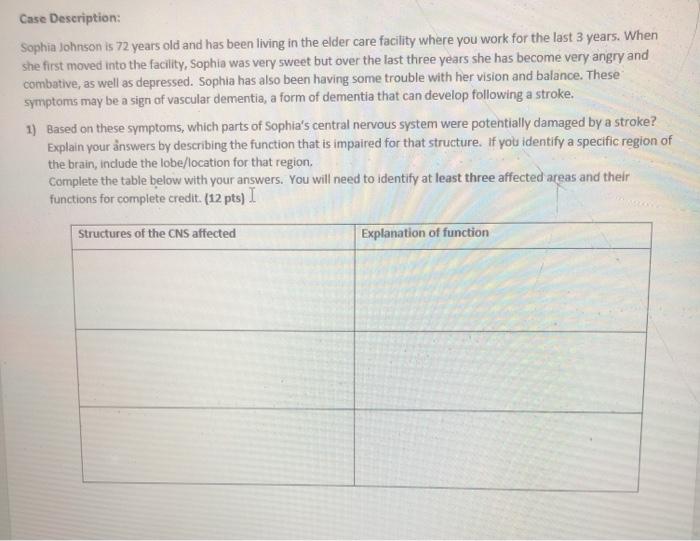 Case Description:

Sophia Johnson is 72 years old and has been living in the elder care facility where you work for the last 3 years. When she first moved into the facility, Sophia was very sweet but over the last three years she has become very angry and combative, as well as depressed. Sophia has also been having some trouble with her vision and balance. These symptoms may be a sign of vascular dementia, a form of dementia that can develop following a stroke.

1) Based on these symptoms, which parts of Sophia's central nervous system were potentially damaged by a stroke? Explain your answers by describing the function that is impaired for that structure. If you identify a specific region of the brain, include the lobe/location for that region.
Complete the table below with your answers. You will need to identify at least three affected areas and their functions for complete credit. (12 pts)

| Structures of the CNS affected | Explanation of function |
|---|---|
| | |
| | |
| | |